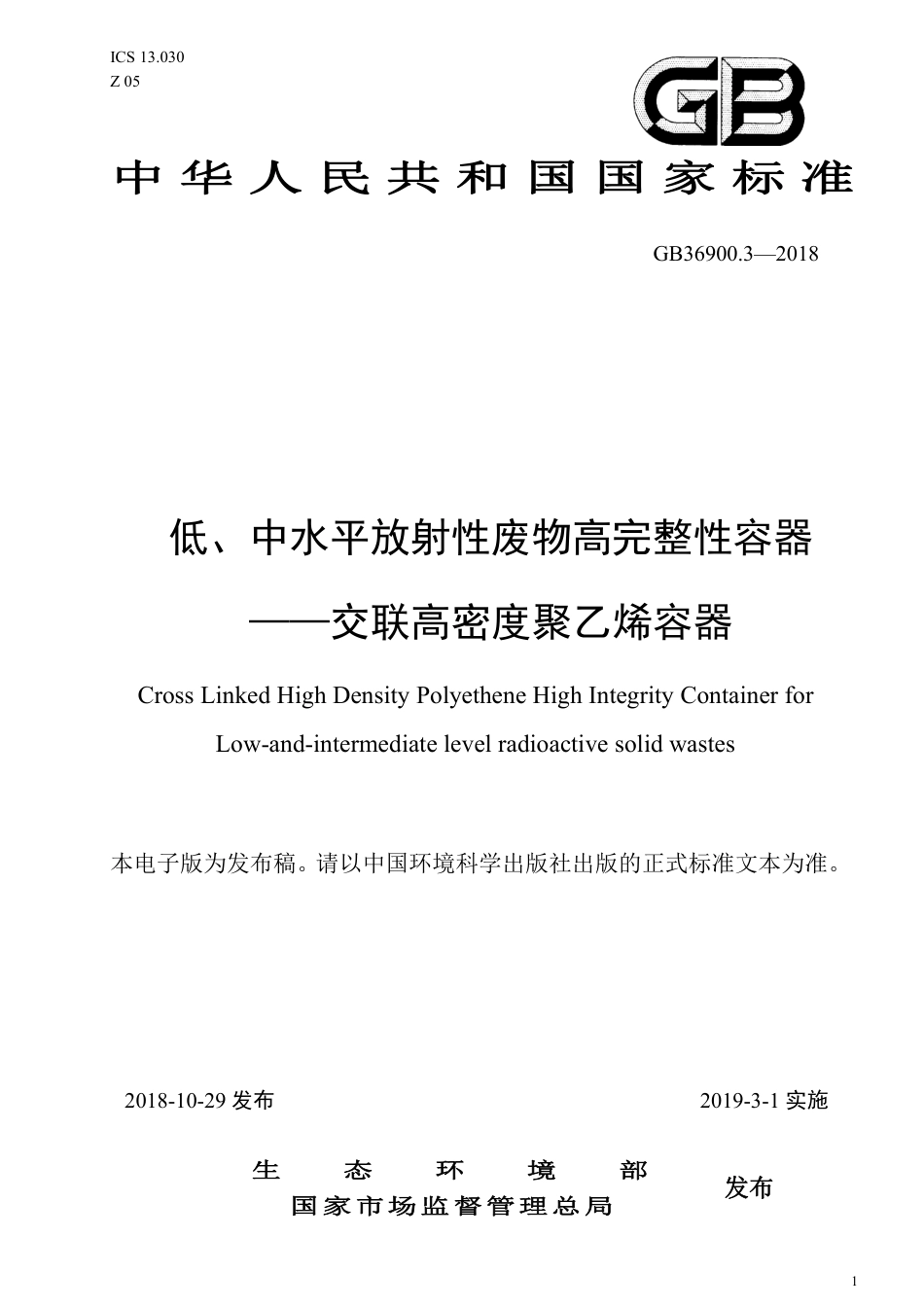 ICS 13.030
Z 05

GB

中华人民共和国国家标准

GB36900.3—2018

低、中水平放射性废物高完整性容器
——交联高密度聚乙烯容器

Cross Linked High Density Polyethene High Integrity Container for Low-and-intermediate level radioactive solid wastes

本电子版为发布稿。请以中国环境科学出版社出版的正式标准文本为准。

2018-10-29 发布

2019-3-1 实施

生态环境部
国家市场监督管理总局

发布

1